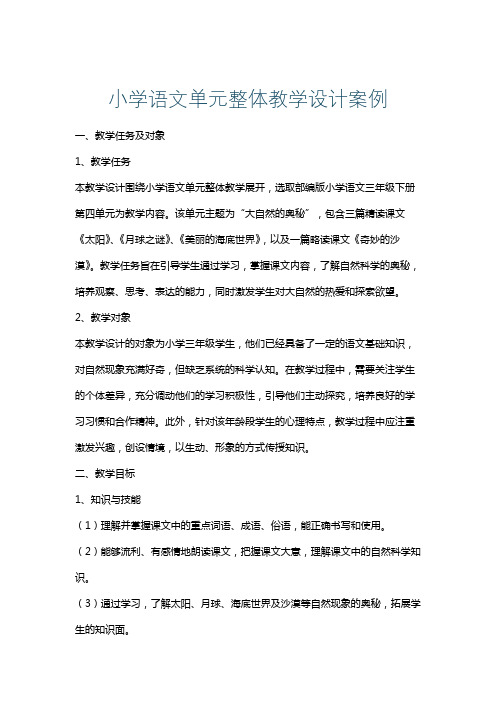 小学语文单元整体教学设计案例

一、教学任务及对象

1、教学任务

本教学设计围绕小学语文单元整体教学展开，选取部编版小学语文三年级下册第四单元为教学内容。该单元主题为“大自然的奥秘”，包含三篇精读课文《太阳》、《月球之谜》、《美丽的海底世界》，以及一篇略读课文《奇妙的沙漠》。教学任务旨在引导学生通过学习，掌握课文内容，了解自然科学的奥秘，培养观察、思考、表达的能力，同时激发学生对大自然的热爱和探索欲望。

2、教学对象

本教学设计的对象为小学三年级学生，他们已经具备了一定的语文基础知识，对自然现象充满好奇，但缺乏系统的科学认知。在教学过程中，需要关注学生的个体差异，充分调动他们的学习积极性，引导他们主动探究，培养良好的学习习惯和合作精神。此外，针对该年龄段学生的心理特点，教学过程中应注重激发兴趣，创设情境，以生动、形象的方式传授知识。

二、教学目标

1、知识与技能

（1）理解并掌握课文中的重点词语、成语、俗语，能正确书写和使用。

（2）能够流利、有感情地朗读课文，把握课文大意，理解课文中的自然科学知识。

（3）通过学习，了解太阳、月球、海底世界及沙漠等自然现象的奥秘，拓展学生的知识面。